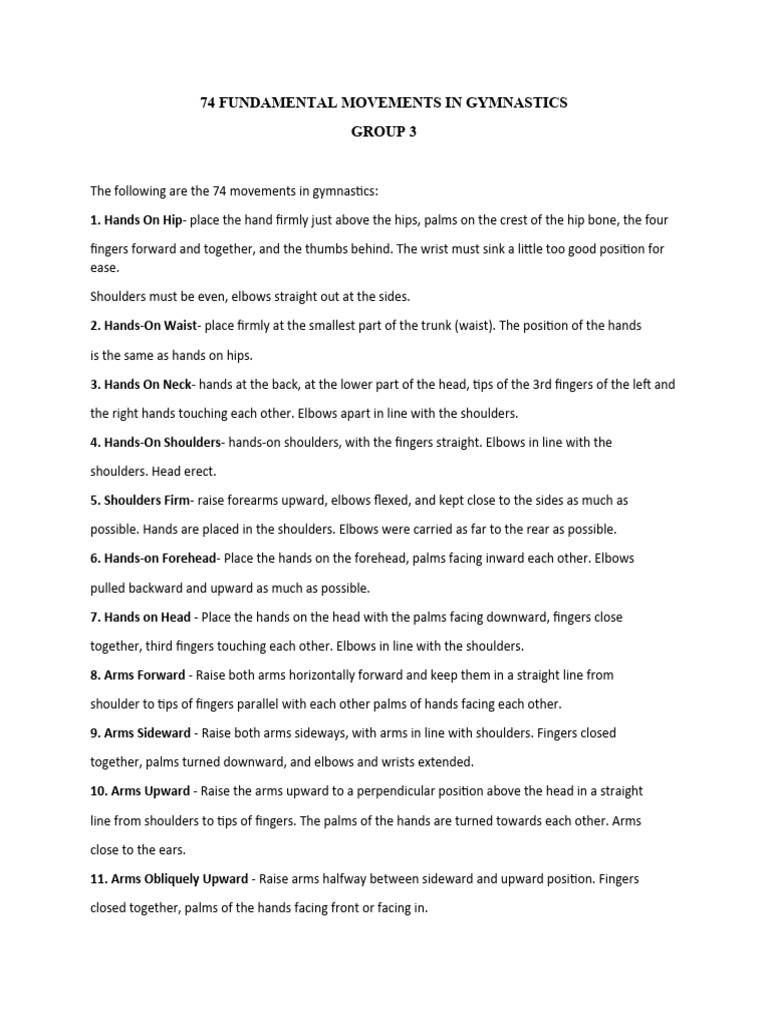 74 FUNDAMENTAL MOVEMENTS IN GYMNASTICS

GROUP 3

The following are the 74 movements in gymnastics:

1. Hands On Hip- place the hand firmly just above the hips, palms on the crest of the hip bone, the four fingers forward and together, and the thumbs behind. The wrist must sink a little too good position for ease.

Shoulders must be even, elbows straight out at the sides.

2. Hands-On Waist- place firmly at the smallest part of the trunk (waist). The position of the hands is the same as hands on hips.

3. Hands On Neck- hands at the back, at the lower part of the head, tips of the 3rd fingers of the left and the right hands touching each other. Elbows apart in line with the shoulders.

4. Hands-On Shoulders- hands-on shoulders, with the fingers straight. Elbows in line with the shoulders. Head erect.

5. Shoulders Firm- raise forearms upward, elbows flexed, and kept close to the sides as much as possible. Hands are placed in the shoulders. Elbows were carried as far to the rear as possible.

6. Hands-on Forehead- Place the hands on the forehead, palms facing inward each other. Elbows pulled backward and upward as much as possible.

7. Hands on Head - Place the hands on the head with the palms facing downward, fingers close together, third fingers touching each other. Elbows in line with the shoulders.

8. Arms Forward - Raise both arms horizontally forward and keep them in a straight line from shoulder to tips of fingers parallel with each other palms of hands facing each other.

9. Arms Sideward - Raise both arms sideways, with arms in line with shoulders. Fingers closed together, palms turned downward, and elbows and wrists extended.

10. Arms Upward - Raise the arms upward to a perpendicular position above the head in a straight line from shoulders to tips of fingers. The palms of the hands are turned towards each other. Arms close to the ears.

11. Arms Obliquely Upward - Raise arms halfway between sideward and upward position. Fingers closed together, palms of the hands facing front or facing in.